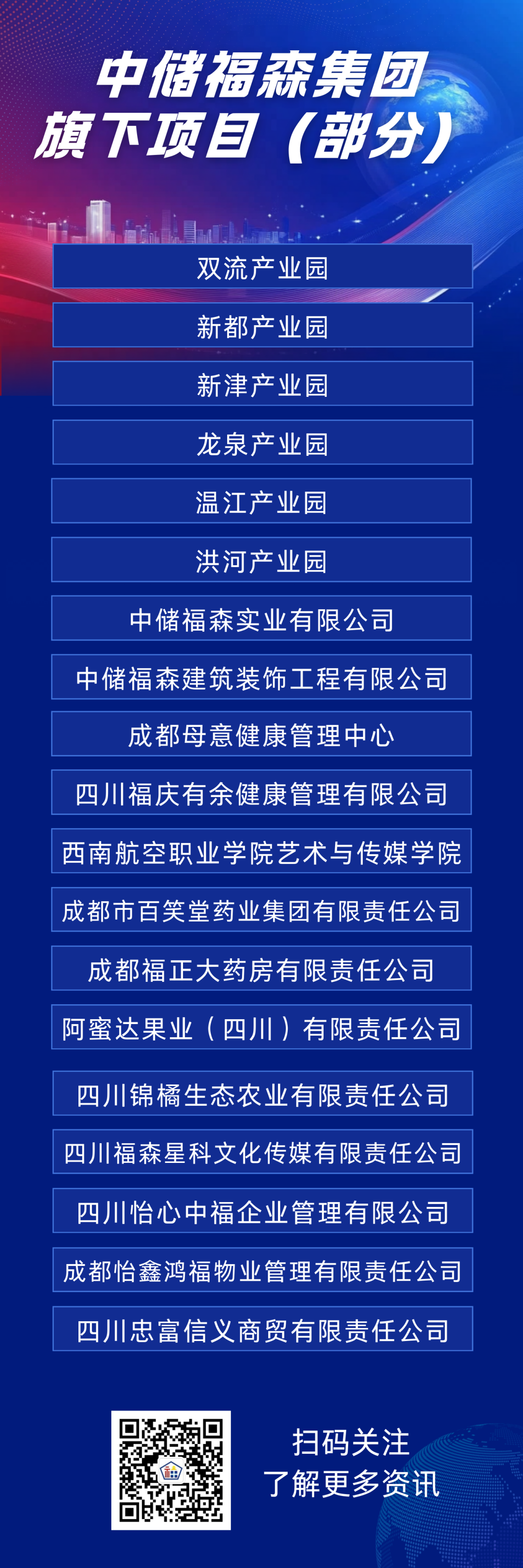 中储福森集团
旗下项目（部分）

双流产业园

新都产业园

新津产业园

龙泉产业园

温江产业园

洪河产业园

中储福森实业有限公司

中储福森建筑装饰工程有限公司

成都母意健康管理中心

四川福庆有余健康管理有限公司

西南航空职业学院艺术与传媒学院

成都市百笑堂药业集团有限责任公司

成都福正大药房有限责任公司

阿蜜达果业（四川）有限责任公司

四川锦橘生态农业有限责任公司

四川福森星科文化传媒有限责任公司

四川怡心中福企业管理有限公司

成都怡鑫鸿福物业管理有限责任公司

四川忠富信义商贸有限责任公司

扫码关注
了解更多资讯